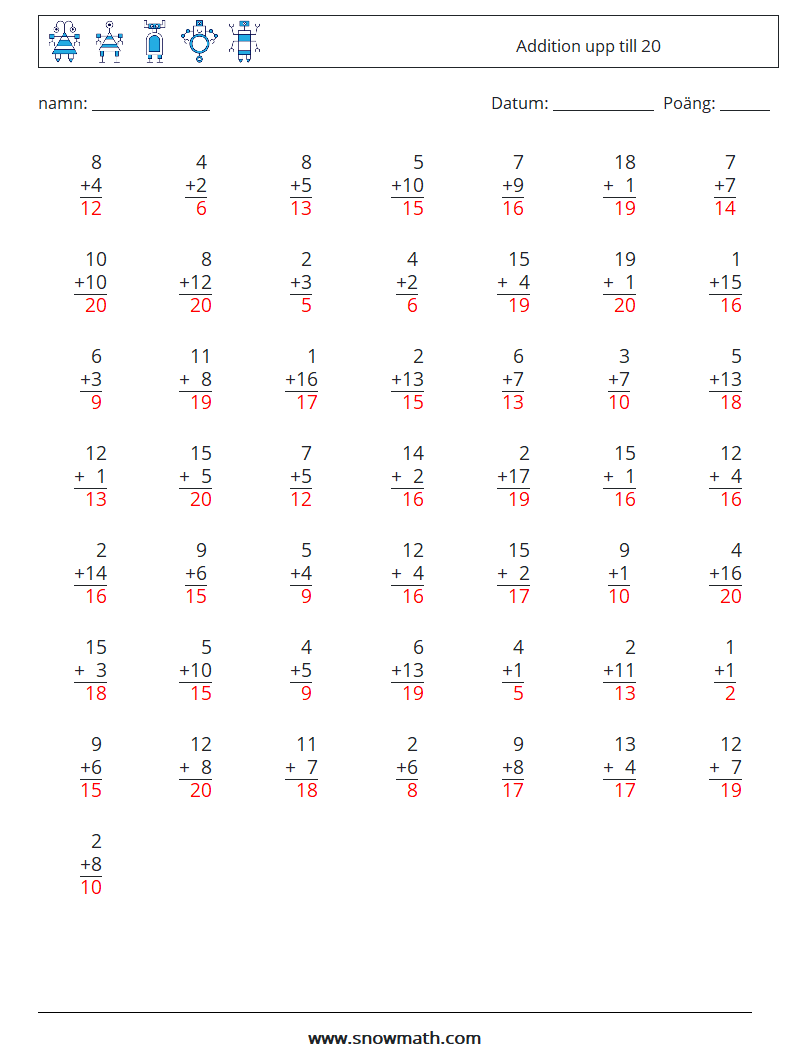 Addition upp till 20

namn: ______________ Datum: ____________ Poäng: ______

| | | | | | | |
|---|---|---|---|---|---|---|
| 8 +4 12 | 4 +2 6 | 8 +5 13 | 5 +10 15 | 7 +9 16 | 18 + 1 19 | 7 +7 14 |
| 10 +10 20 | 8 +12 20 | 2 +3 5 | 4 +2 6 | 15 + 4 19 | 19 + 1 20 | 1 +15 16 |
| 6 +3 9 | 11 + 8 19 | 1 +16 17 | 2 +13 15 | 6 +7 13 | 3 +7 10 | 5 +13 18 |
| 12 + 1 13 | 15 + 5 20 | 7 +5 12 | 14 + 2 16 | 2 +17 19 | 15 + 1 16 | 12 + 4 16 |
| 2 +14 16 | 9 +6 15 | 5 +4 9 | 12 + 4 16 | 15 + 2 17 | 9 +1 10 | 4 +16 20 |
| 15 + 3 18 | 5 +10 15 | 4 +5 9 | 6 +13 19 | 4 +1 5 | 2 +11 13 | 1 +1 2 |
| 9 +6 15 | 12 + 8 20 | 11 + 7 18 | 2 +6 8 | 9 +8 17 | 13 + 4 17 | 12 + 7 19 |
| 2 +8 10 | | | | | | |

www.snowmath.com